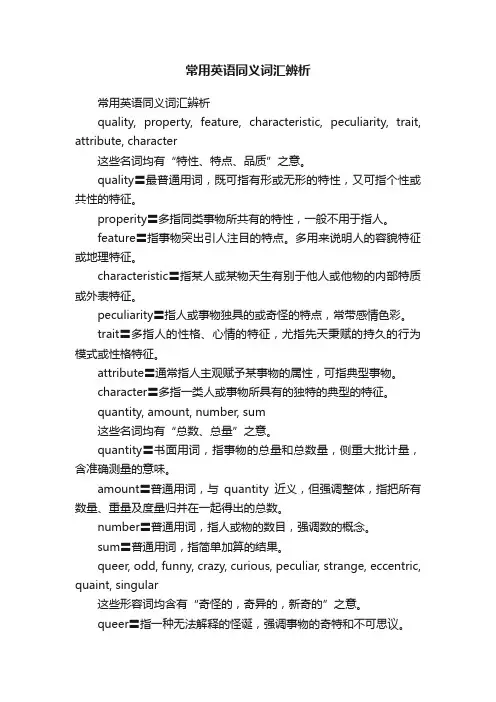 常用英语同义词汇辨析

常用英语同义词汇辨析

quality, property, feature, characteristic, peculiarity, trait, attribute, character

这些名词均有“特性、特点、品质”之意。

quality〓最普通用词，既可指有形或无形的特性，又可指个性或共性的特征。

properity〓多指同类事物所共有的特性，一般不用于指人。

feature〓指事物突出引人注目的特点。多用来说明人的容貌特征或地理特征。

characteristic〓指某人或某物天生有别于他人或他物的内部特质或外表特征。

peculiarity〓指人或事物独具的或奇怪的特点，常带感情色彩。

trait〓多指人的性格、心情的特征，尤指先天秉赋的持久的行为模式或性格特征。

attribute〓通常指人主观赋予某事物的属性，可指典型事物。

character〓多指一类人或事物所具有的独特的典型的特征。

quantity, amount, number, sum

这些名词均有“总数、总量”之意。

quantity〓书面用词，指事物的总量和总数量，侧重大批计量，含准确测量的意味。

amount〓普通用词，与 quantity 近义，但强调整体，指把所有数量、重量及度量归并在一起得出的总数。

number〓普通用词，指人或物的数目，强调数的概念。

sum〓普通用词，指简单加算的结果。

queer, odd, funny, crazy, curious, peculiar, strange, eccentric, quaint, singular

这些形容词均含有“奇怪的，奇异的，新奇的”之意。

queer〓指一种无法解释的怪诞，强调事物的奇特和不可思议。